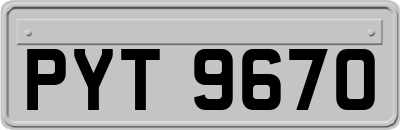 PYT 9670